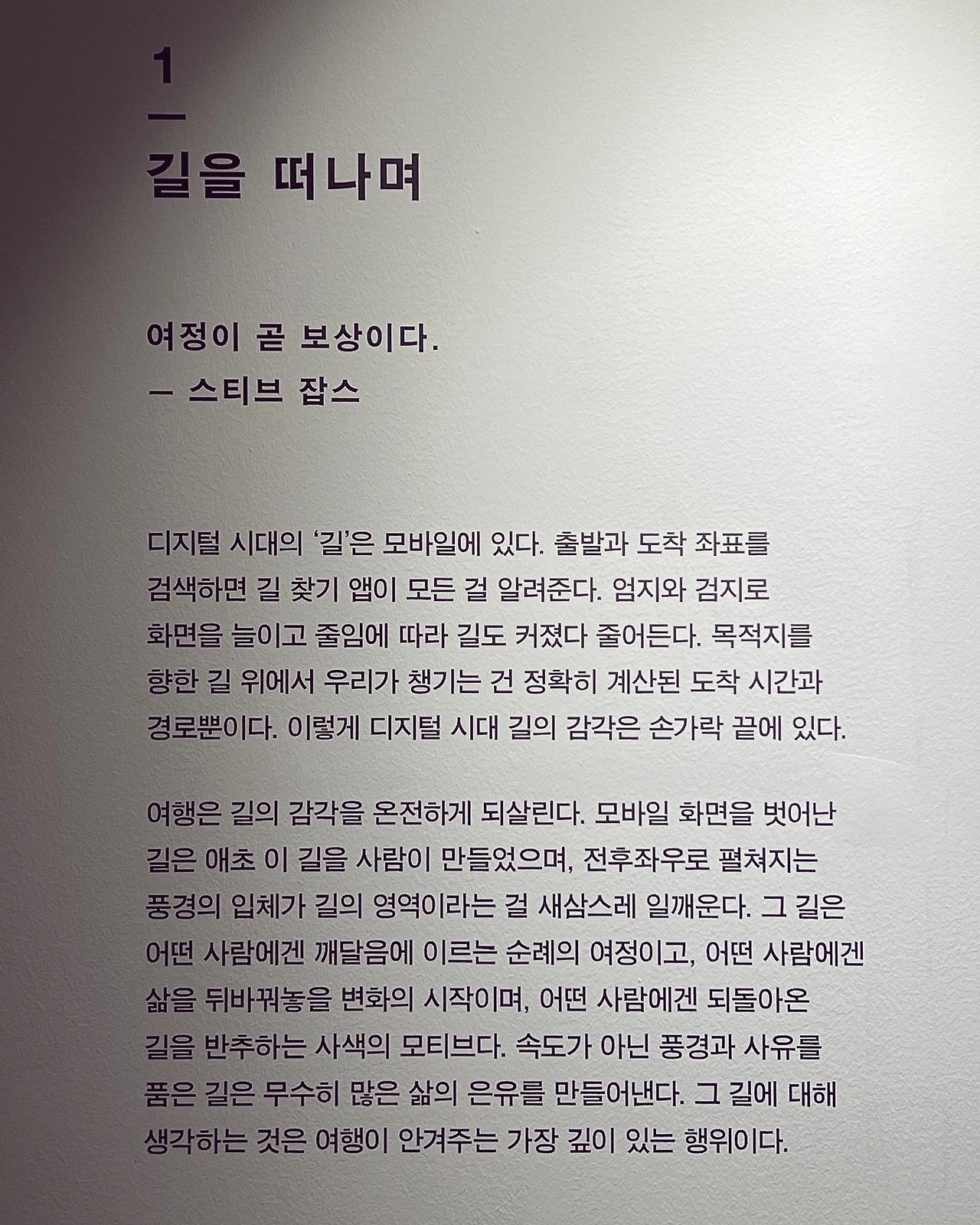 1
—
길을 떠나며

여정이 곧 보상이다.
— 스티브 잡스

디지털 시대의 '길'은 모바일에 있다. 출발과 도착 좌표를 검색하면 길 찾기 앱이 모든 걸 알려준다. 엄지와 검지로 화면을 늘이고 줄임에 따라 길도 커졌다 줄어든다. 목적지를 향한 길 위에서 우리가 챙기는 건 정확히 계산된 도착 시간과 경로뿐이다. 이렇게 디지털 시대 길의 감각은 손가락 끝에 있다.

여행은 길의 감각을 온전하게 되살린다. 모바일 화면을 벗어난 길은 애초 이 길을 사람이 만들었으며, 전후좌우로 펼쳐지는 풍경의 입체가 길의 영역이라는 걸 새삼스레 일깨운다. 그 길은 어떤 사람에겐 깨달음에 이르는 순례의 여정이고, 어떤 사람에겐 삶을 뒤바꿔놓을 변화의 시작이며, 어떤 사람에겐 되돌아온 길을 반추하는 사색의 모티브다. 속도가 아닌 풍경과 사유를 품은 길은 무수히 많은 삶의 은유를 만들어낸다. 그 길에 대해 생각하는 것은 여행이 안겨주는 가장 깊이 있는 행위이다.